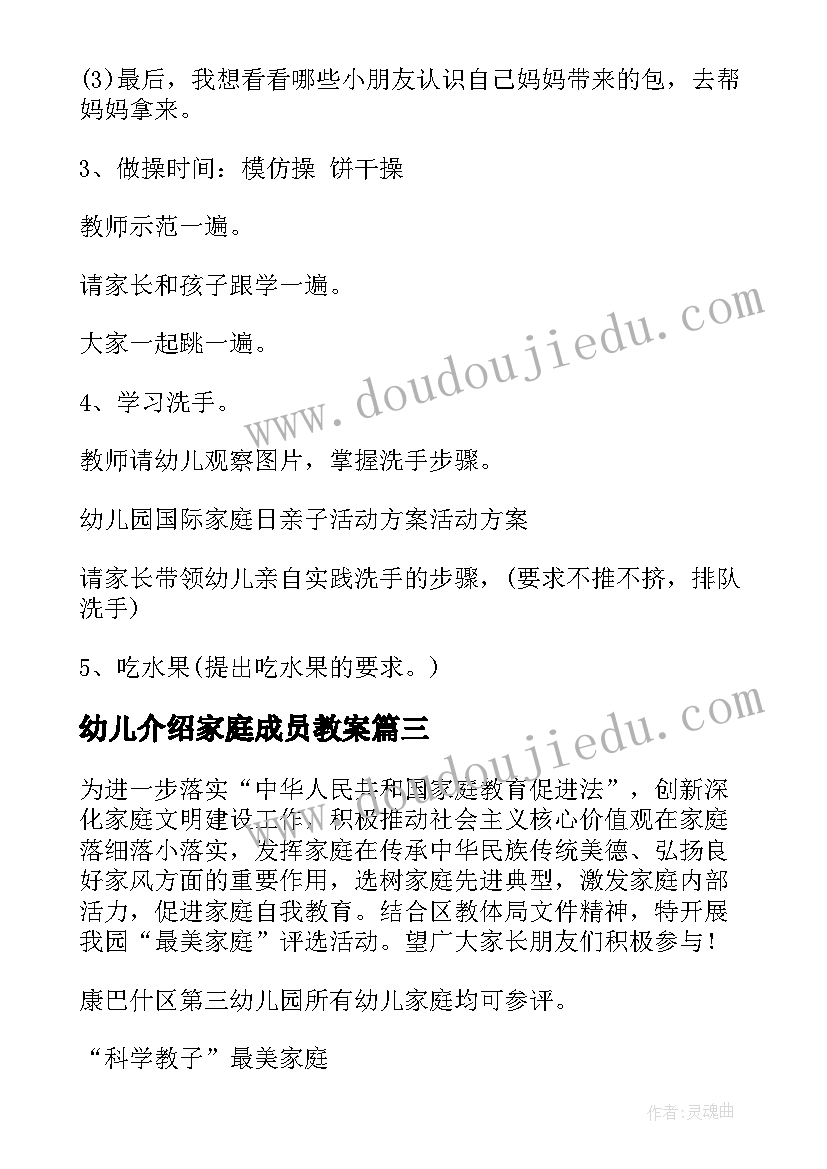 (3)最后，我想看看哪些小朋友认识自己妈妈带来的包，去帮妈妈拿来。

3、做操时间：模仿操 饼干操

教师示范一遍。

请家长和孩子跟学一遍。

大家一起跳一遍。

4、学习洗手。

教师请幼儿观察图片，掌握洗手步骤。

幼儿园国际家庭日亲子活动方案活动方案

请家长带领幼儿亲自实践洗手的步骤，(要求不推不挤，排队洗手)

5、吃水果(提出吃水果的要求。)

幼儿介绍家庭成员教案篇三

为进一步落实“中华人民共和国家庭教育促进法”，创新深化家庭文明建设工作，积极推动社会主义核心价值观在家庭落细落小落实，发挥家庭在传承中华民族传统美德、弘扬良好家风方面的重要作用，选树家庭先进典型，激发家庭内部活力，促进家庭自我教育。结合区教体局文件精神，特开展我园“最美家庭”评选活动。望广大家长朋友们积极参与！

康巴什区第三幼儿园所有幼儿家庭均可参评。

“科学教子”最美家庭

www.doudoujiedu.com

www.doudoujiedu.com

作者:灵魂曲